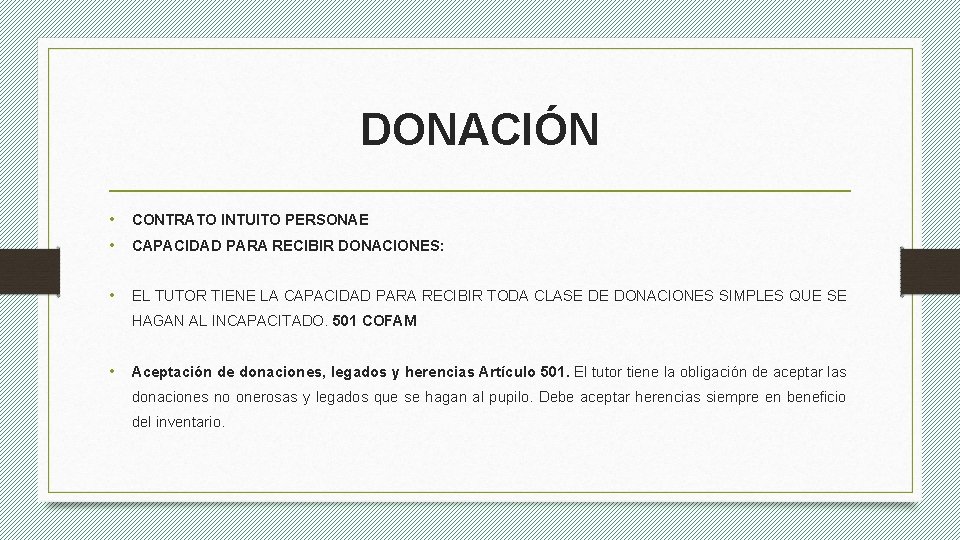 DONACIÓN

• CONTRATO INTUITO PERSONAE
• CAPACIDAD PARA RECIBIR DONACIONES:

• EL TUTOR TIENE LA CAPACIDAD PARA RECIBIR TODA CLASE DE DONACIONES SIMPLES QUE SE HAGAN AL INCAPACITADO. 501 COFAM

• Aceptación de donaciones, legados y herencias Artículo 501. El tutor tiene la obligación de aceptar las donaciones no onerosas y legados que se hagan al pupilo. Debe aceptar herencias siempre en beneficio del inventario.